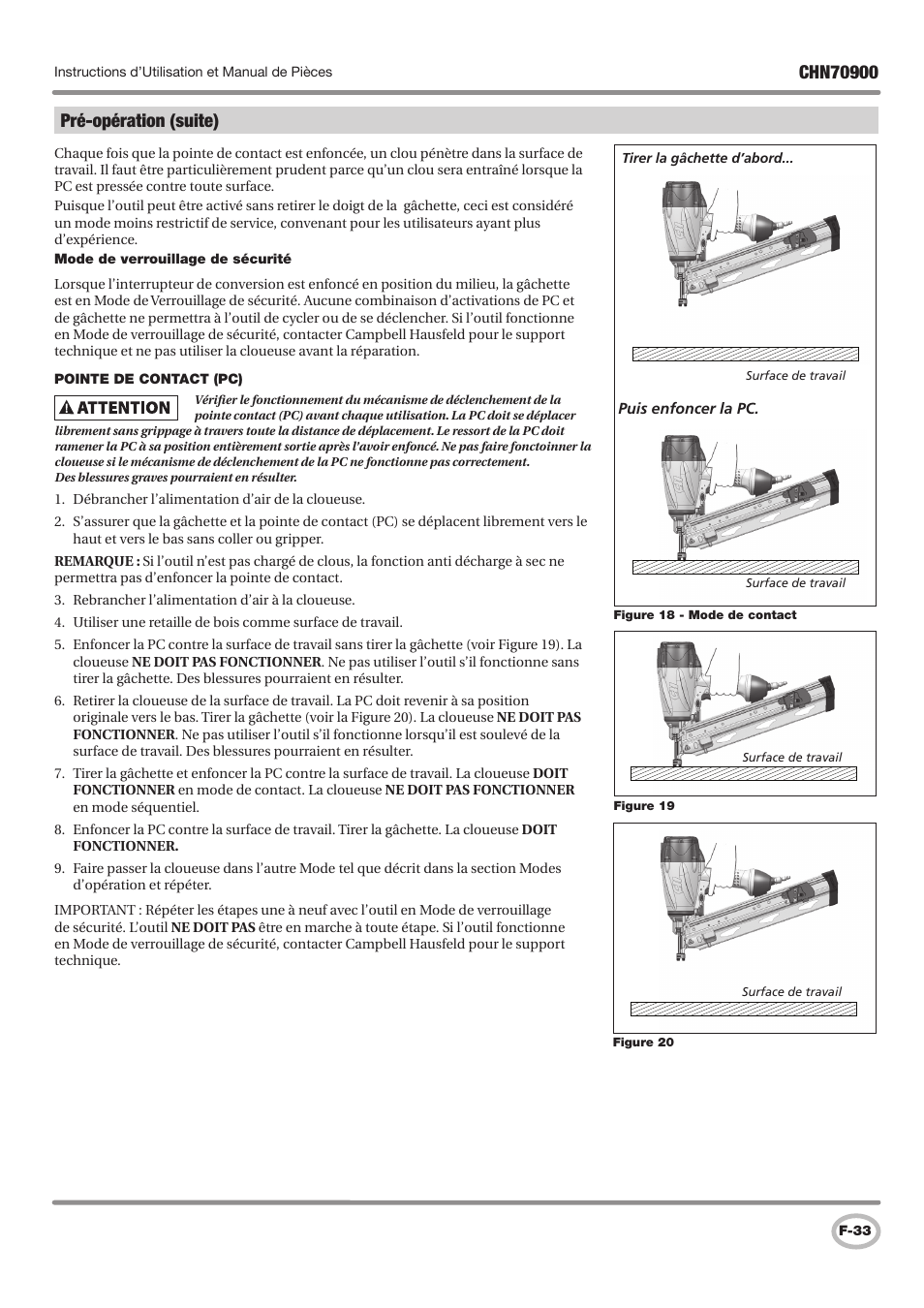 Instructions d'Utilisation et Manual de Pièces

CHN70900

Pré-opération (suite)

Chaque fois que la pointe de contact est enfoncée, un clou pénètre dans la surface de travail. Il faut être particulièrement prudent parce qu'un clou sera entraîné lorsque la PC est pressée contre toute surface.

Puisque l'outil peut être activé sans retirer le doigt de la gâchette, ceci est considéré un mode moins restrictif de service, convenant pour les utilisateurs ayant plus d'expérience.

Mode de verrouillage de sécurité

Lorsque l'interrupteur de conversion est enfoncé en position du milieu, la gâchette est en Mode de Verrouillage de sécurité. Aucune combinaison d'activations de PC et de gâchette ne permettra à l'outil de cycler ou de se déclencher. Si l'outil fonctionne en Mode de verrouillage de sécurité, contacter Campbell Hausfeld pour le support technique et ne pas utiliser la cloueuse avant la réparation.

POINTE DE CONTACT (PC)

ATTENTION Vérifier le fonctionnement du mécanisme de déclenchement de la pointe contact (PC) avant chaque utilisation. La PC doit se déplacer librement sans grippage à travers toute la distance de déplacement. Le ressort de la PC doit ramener la PC à sa position entièrement sortie après l'avoir enfoncé. Ne pas faire fonctoinner la cloueuse si le mécanisme de déclenchement de la PC ne fonctionne pas correctement. Des blessures graves pourraient en résulter.

1. Débrancher l'alimentation d'air de la cloueuse.
2. S'assurer que la gâchette et la pointe de contact (PC) se déplacent librement vers le haut et vers le bas sans coller ou gripper.

REMARQUE : Si l'outil n'est pas chargé de clous, la fonction anti décharge à sec ne permettra pas d'enfoncer la pointe de contact.

3. Rebrancher l'alimentation d'air à la cloueuse.
4. Utiliser une retaille de bois comme surface de travail.
5. Enfoncer la PC contre la surface de travail sans tirer la gâchette (voir Figure 19). La cloueuse NE DOIT PAS FONCTIONNER. Ne pas utiliser l'outil s'il fonctionne sans tirer la gâchette. Des blessures pourraient en résulter.
6. Retirer la cloueuse de la surface de travail. La PC doit revenir à sa position originale vers le bas. Tirer la gâchette (voir la Figure 20). La cloueuse NE DOIT PAS FONCTIONNER. Ne pas utiliser l'outil s'il fonctionne lorsqu'il est soulevé de la surface de travail. Des blessures pourraient en résulter.
7. Tirer la gâchette et enfoncer la PC contre la surface de travail. La cloueuse DOIT FONCTIONNER en mode de contact. La cloueuse NE DOIT PAS FONCTIONNER en mode séquentiel.
8. Enfoncer la PC contre la surface de travail. Tirer la gâchette. La cloueuse DOIT FONCTIONNER.
9. Faire passer la cloueuse dans l'autre Mode tel que décrit dans la section Modes d'opération et répéter.

IMPORTANT : Répéter les étapes une à neuf avec l'outil en Mode de verrouillage de sécurité. L'outil NE DOIT PAS être en marche à toute étape. Si l'outil fonctionne en Mode de verrouillage de sécurité, contacter Campbell Hausfeld pour le support technique.

Tirer la gâchette d'abord...

Surface de travail

Puis enfoncer la PC.

Surface de travail

Figure 18 - Mode de contact

Surface de travail

Figure 19

Surface de travail

Figure 20

F-33